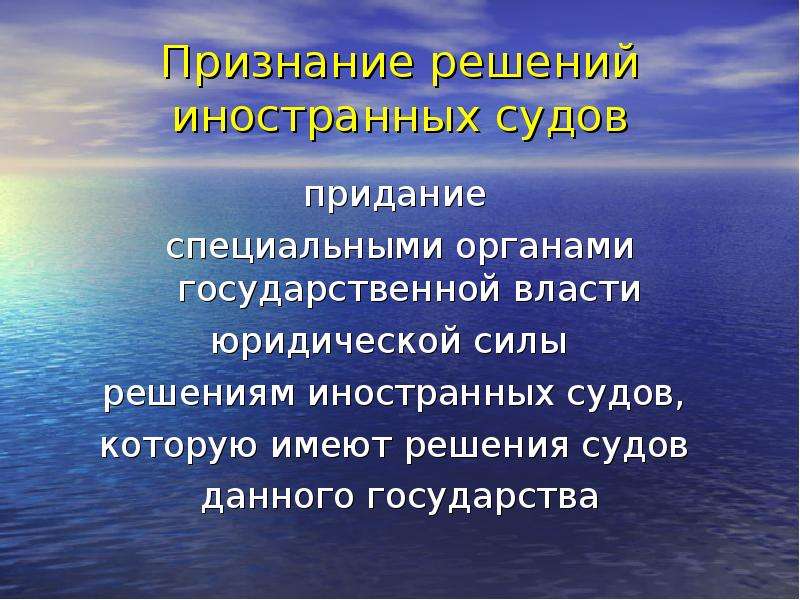 Признание решений иностранных судов

придание
специальными органами государственной власти
юридической силы
решениям иностранных судов,
которую имеют решения судов
данного государства